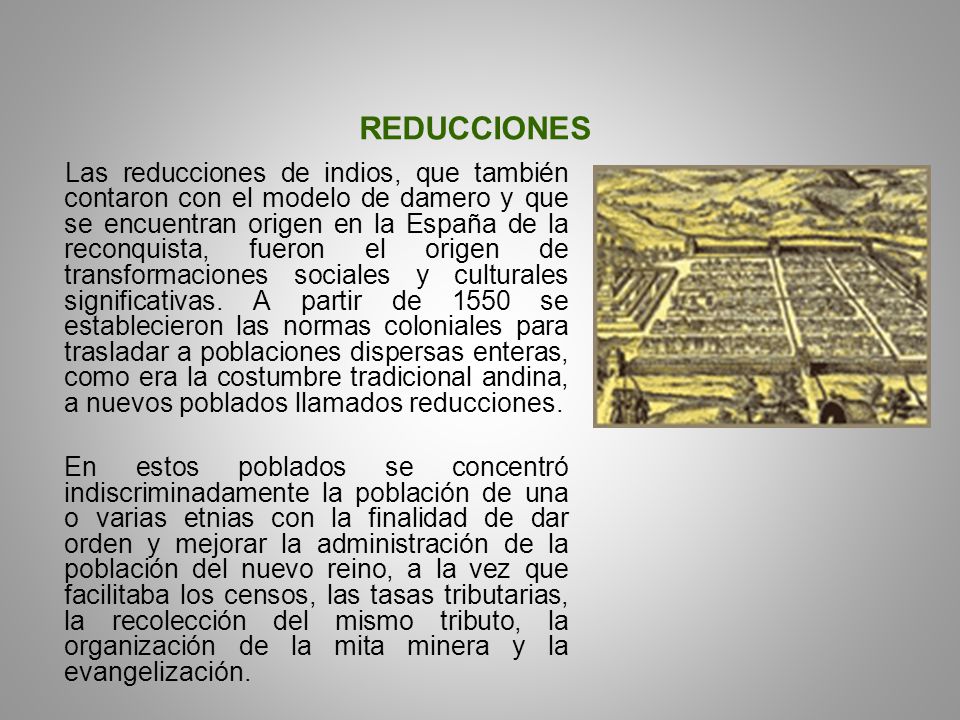 REDUCCIONES

Las reducciones de indios, que también contaron con el modelo de damero y que se encuentran origen en la España de la reconquista, fueron el origen de transformaciones sociales y culturales significativas. A partir de 1550 se establecieron las normas coloniales para trasladar a poblaciones dispersas enteras, como era la costumbre tradicional andina, a nuevos poblados llamados reducciones.

En estos poblados se concentró indiscriminadamente la población de una o varias etnias con la finalidad de dar orden y mejorar la administración de la población del nuevo reino, a la vez que facilitaba los censos, las tasas tributarias, la recolección del mismo tributo, la organización de la mita minera y la evangelización.